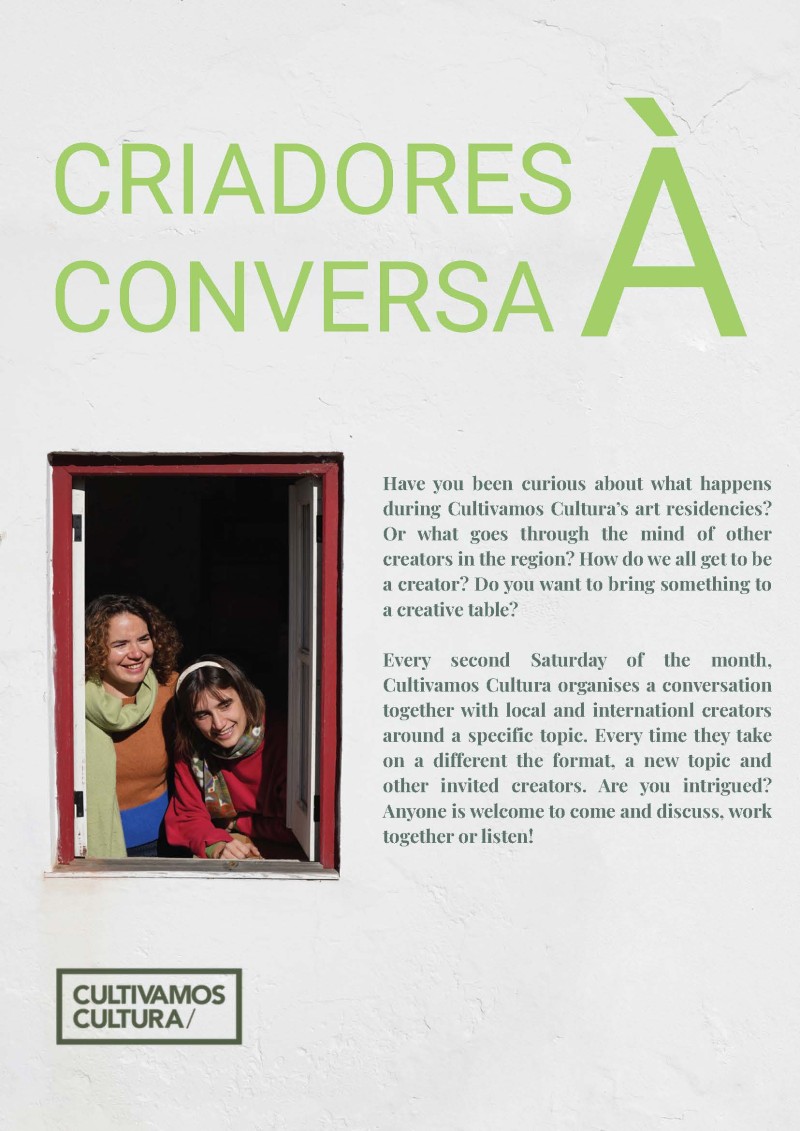 CRIADORES À CONVERSA

Have you been curious about what happens during Cultivamos Cultura's art residencies? Or what goes through the mind of other creators in the region? How do we all get to be a creator? Do you want to bring something to a creative table?

Every second Saturday of the month, Cultivamos Cultura organises a conversation together with local and internationl creators around a specific topic. Every time they take on a different the format, a new topic and other invited creators. Are you intrigued? Anyone is welcome to come and discuss, work together or listen!

CULTIVAMOS CULTURA/